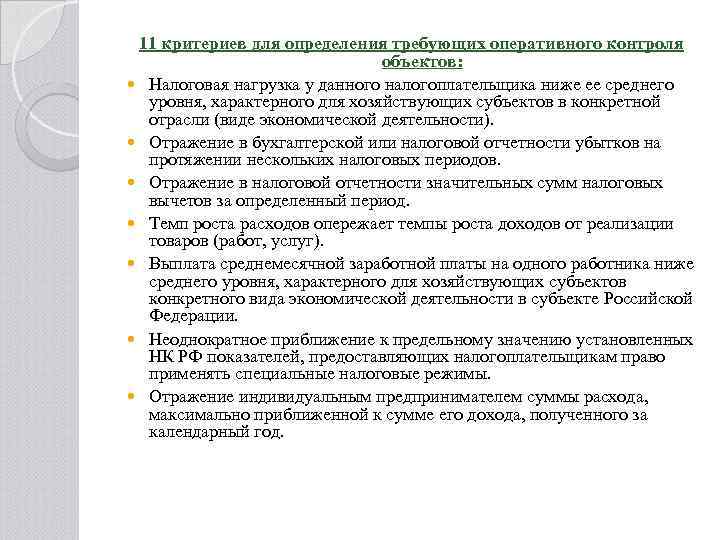 11 критериев для определения требующих оперативного контроля объектов:

Налоговая нагрузка у данного налогоплательщика ниже ее среднего уровня, характерного для хозяйствующих субъектов в конкретной отрасли (виде экономической деятельности).

Отражение в бухгалтерской или налоговой отчетности убытков на протяжении нескольких налоговых периодов.

Отражение в налоговой отчетности значительных сумм налоговых вычетов за определенный период.

Темп роста расходов опережает темпы роста доходов от реализации товаров (работ, услуг).

Выплата среднемесячной заработной платы на одного работника ниже среднего уровня, характерного для хозяйствующих субъектов конкретного вида экономической деятельности в субъекте Российской Федерации.

Неоднократное приближение к предельному значению установленных НК РФ показателей, предоставляющих налогоплательщикам право применять специальные налоговые режимы.

Отражение индивидуальным предпринимателем суммы расхода, максимально приближенной к сумме его дохода, полученного за календарный год.